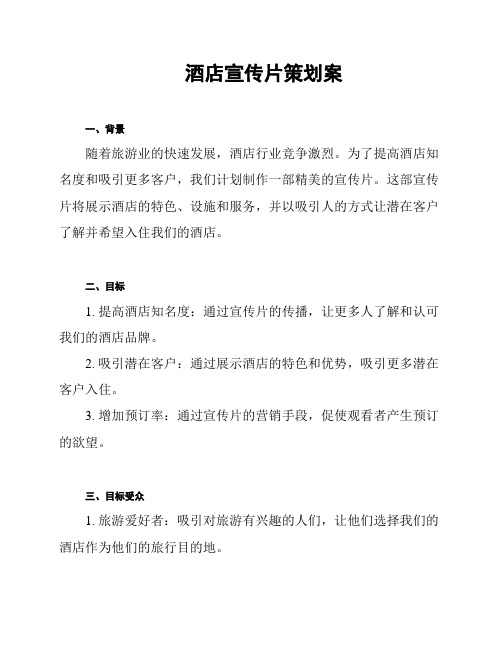 酒店宣传片策划案

一、背景

随着旅游业的快速发展，酒店行业竞争激烈。为了提高酒店知名度和吸引更多客户，我们计划制作一部精美的宣传片。这部宣传片将展示酒店的特色、设施和服务，并以吸引人的方式让潜在客户了解并希望入住我们的酒店。

二、目标

1. 提高酒店知名度：通过宣传片的传播，让更多人了解和认可我们的酒店品牌。

2. 吸引潜在客户：通过展示酒店的特色和优势，吸引更多潜在客户入住。

3. 增加预订率：通过宣传片的营销手段，促使观看者产生预订的欲望。

三、目标受众

1. 旅游爱好者：吸引对旅游有兴趣的人们，让他们选择我们的酒店作为他们的旅行目的地。